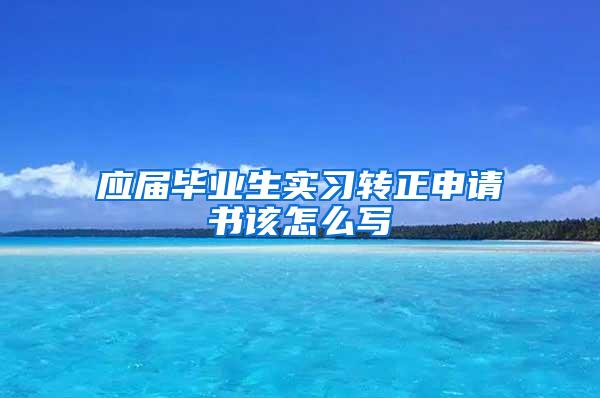 应届毕业生实习转正申请书该怎么写